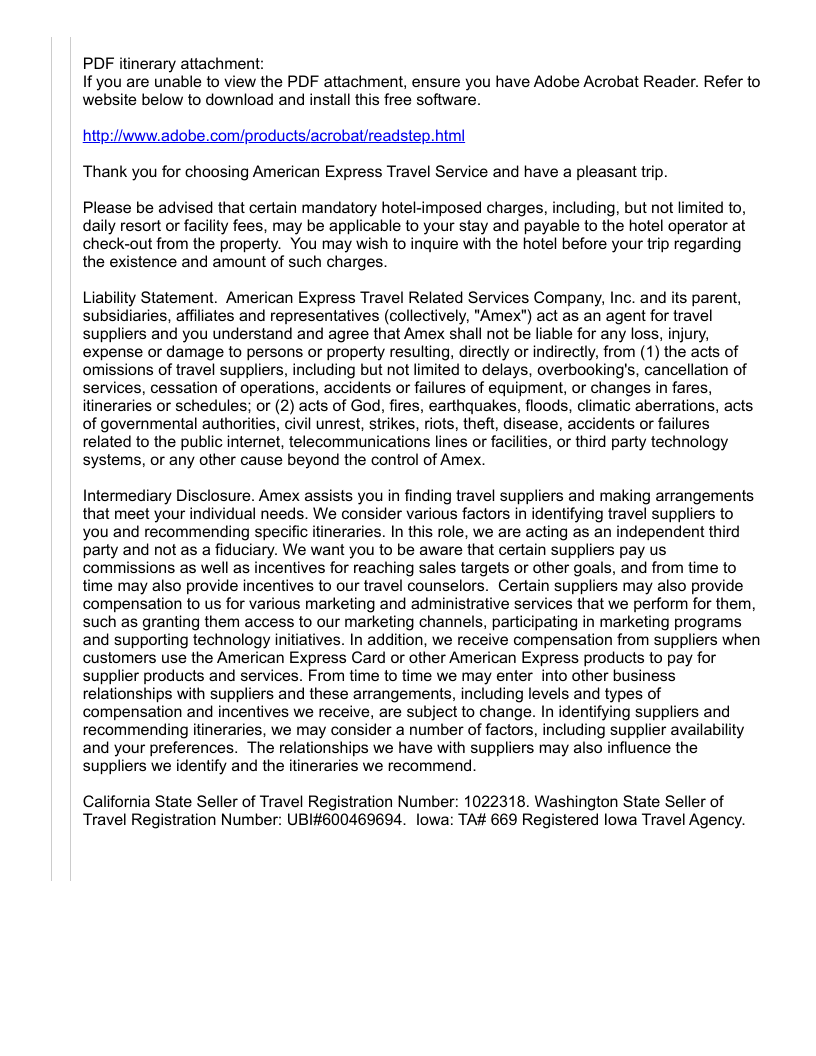 PDF itinerary attachment:
If you are unable to view the PDF attachment, ensure you have Adobe Acrobat Reader. Refer to website below to download and install this free software.

http://www.adobe.com/products/acrobat/readstep.html

Thank you for choosing American Express Travel Service and have a pleasant trip.

Please be advised that certain mandatory hotel-imposed charges, including, but not limited to, daily resort or facility fees, may be applicable to your stay and payable to the hotel operator at check-out from the property. You may wish to inquire with the hotel before your trip regarding the existence and amount of such charges.

Liability Statement. American Express Travel Related Services Company, Inc. and its parent, subsidiaries, affiliates and representatives (collectively, "Amex") act as an agent for travel suppliers and you understand and agree that Amex shall not be liable for any loss, injury, expense or damage to persons or property resulting, directly or indirectly, from (1) the acts of omissions of travel suppliers, including but not limited to delays, overbooking's, cancellation of services, cessation of operations, accidents or failures of equipment, or changes in fares, itineraries or schedules; or (2) acts of God, fires, earthquakes, floods, climatic aberrations, acts of governmental authorities, civil unrest, strikes, riots, theft, disease, accidents or failures related to the public internet, telecommunications lines or facilities, or third party technology systems, or any other cause beyond the control of Amex.

Intermediary Disclosure. Amex assists you in finding travel suppliers and making arrangements that meet your individual needs. We consider various factors in identifying travel suppliers to you and recommending specific itineraries. In this role, we are acting as an independent third party and not as a fiduciary. We want you to be aware that certain suppliers pay us commissions as well as incentives for reaching sales targets or other goals, and from time to time may also provide incentives to our travel counselors. Certain suppliers may also provide compensation to us for various marketing and administrative services that we perform for them, such as granting them access to our marketing channels, participating in marketing programs and supporting technology initiatives. In addition, we receive compensation from suppliers when customers use the American Express Card or other American Express products to pay for supplier products and services. From time to time we may enter into other business relationships with suppliers and these arrangements, including levels and types of compensation and incentives we receive, are subject to change. In identifying suppliers and recommending itineraries, we may consider a number of factors, including supplier availability and your preferences. The relationships we have with suppliers may also influence the suppliers we identify and the itineraries we recommend.

California State Seller of Travel Registration Number: 1022318. Washington State Seller of Travel Registration Number: UBI#600469694. Iowa: TA# 669 Registered Iowa Travel Agency.